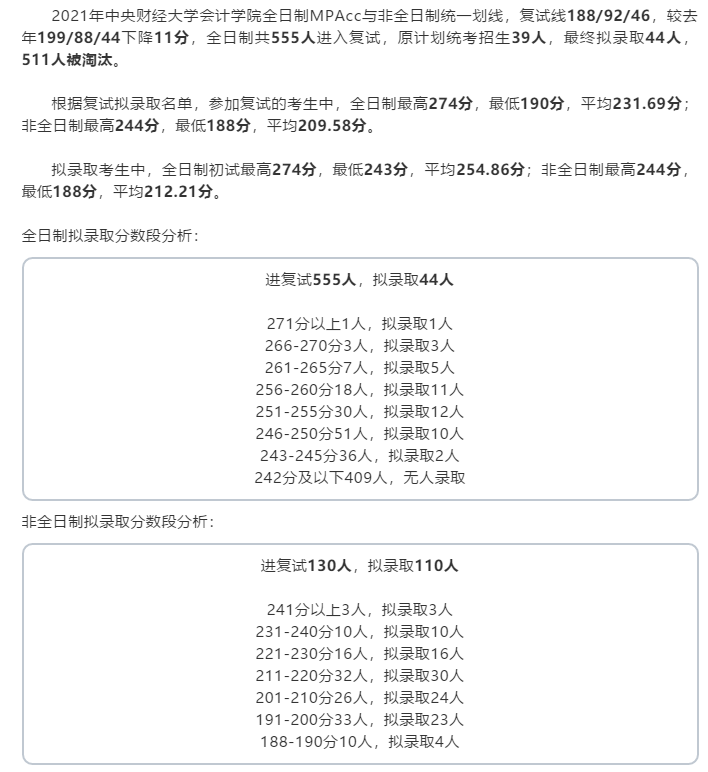 2021年中央财经大学会计学院全日制MPAcc与非全日制统一划线，复试线188/92/46，较去年199/88/44下降11分，全日制共555人进入复试，原计划统考招生39人，最终拟录取44人，511人被淘汰。

根据复试拟录取名单，参加复试的考生中，全日制最高274分，最低190分，平均231.69分；非全日制最高244分，最低188分，平均209.58分。

拟录取考生中，全日制初试最高274分，最低243分，平均254.86分；非全日制最高244分，最低188分，平均212.21分。

全日制拟录取分数段分析：

进复试555人，拟录取44人

271分以上1人，拟录取1人
266-270分3人，拟录取3人
261-265分7人，拟录取5人
256-260分18人，拟录取11人
251-255分30人，拟录取12人
246-250分51人，拟录取10人
243-245分36人，拟录取2人
242分及以下409人，无人录取

非全日制拟录取分数段分析：

进复试130人，拟录取110人

241分以上3人，拟录取3人
231-240分10人，拟录取10人
221-230分16人，拟录取16人
211-220分32人，拟录取30人
201-210分26人，拟录取24人
191-200分33人，拟录取23人
188-190分10人，拟录取4人